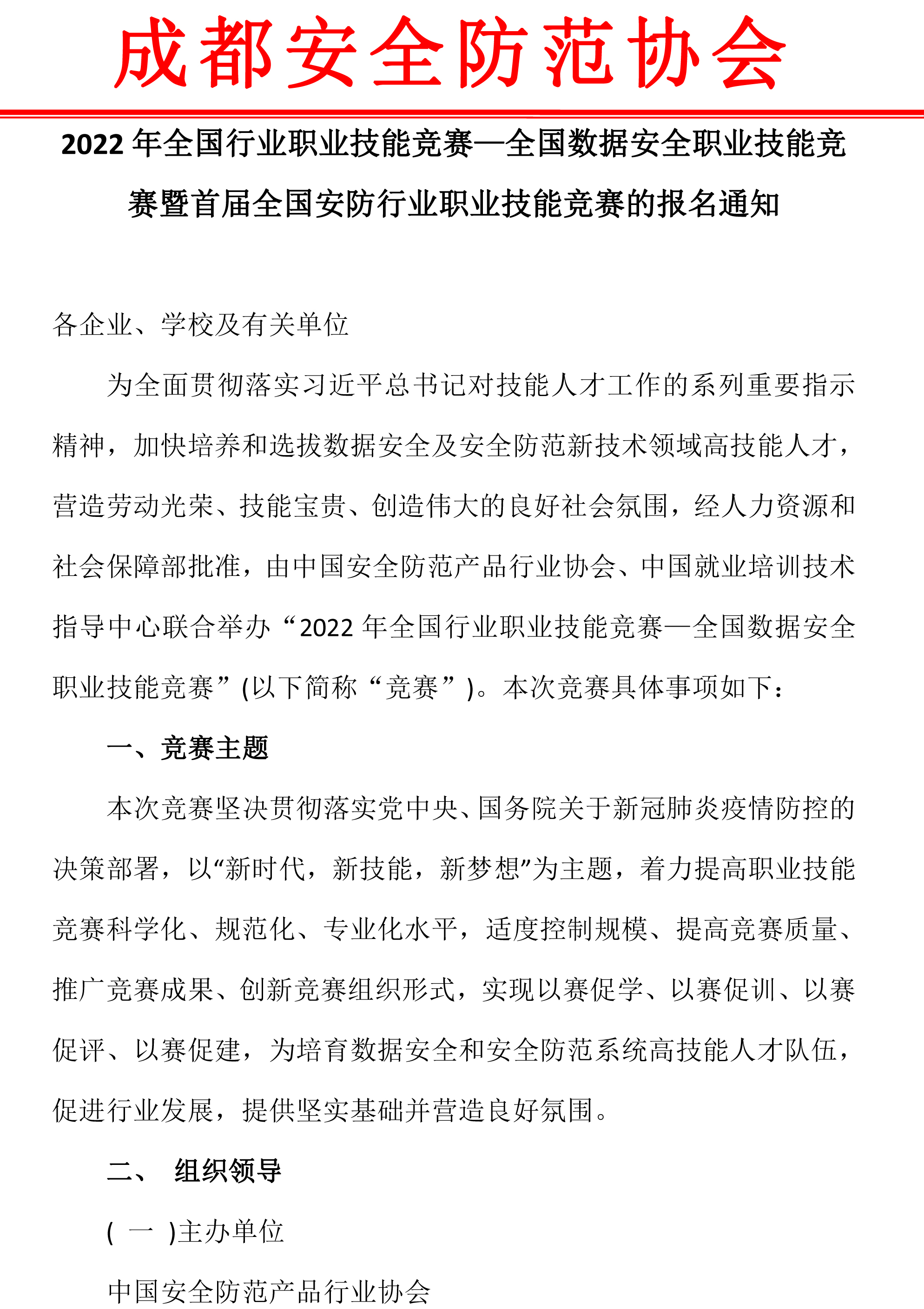 成都安全防范协会

2022 年全国行业职业技能竞赛—全国数据安全职业技能竞赛暨首届全国安防行业职业技能竞赛的报名通知

各企业、学校及有关单位

为全面贯彻落实习近平总书记对技能人才工作的系列重要指示精神，加快培养和选拔数据安全及安全防范新技术领域高技能人才，营造劳动光荣、技能宝贵、创造伟大的良好社会氛围，经人力资源和社会保障部批准，由中国安全防范产品行业协会、中国就业培训技术指导中心联合举办“2022 年全国行业职业技能竞赛—全国数据安全职业技能竞赛”(以下简称“竞赛”)。本次竞赛具体事项如下：

一、竞赛主题

本次竞赛坚决贯彻落实党中央、国务院关于新冠肺炎疫情防控的决策部署，以“新时代，新技能，新梦想”为主题，着力提高职业技能竞赛科学化、规范化、专业化水平，适度控制规模、提高竞赛质量、推广竞赛成果、创新竞赛组织形式，实现以赛促学、以赛促训、以赛促评、以赛促建，为培育数据安全和安全防范系统高技能人才队伍，促进行业发展，提供坚实基础并营造良好氛围。

二、 组织领导

( 一 )主办单位

中国安全防范产品行业协会